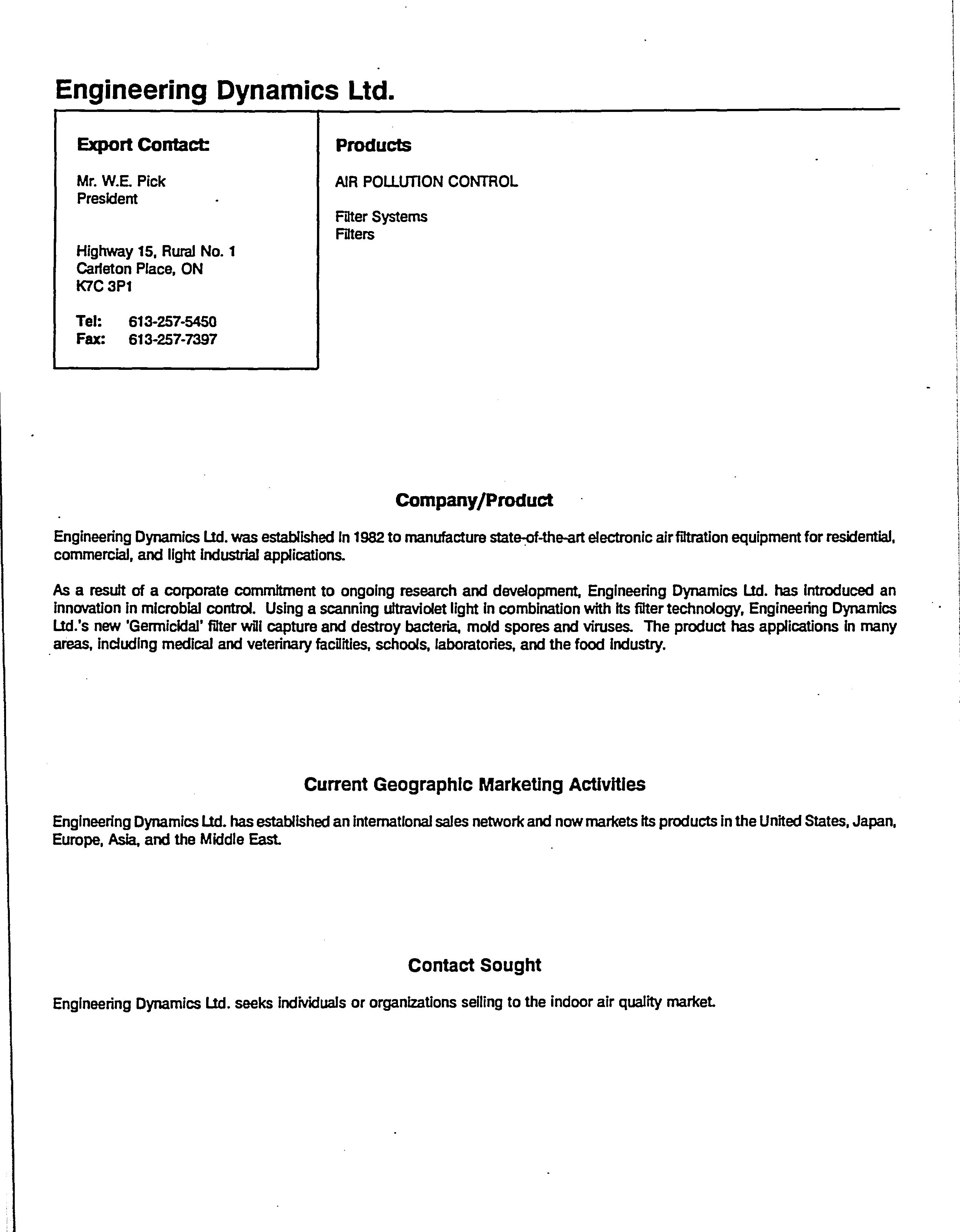 Engineering Dynamics Ltd.

Export Contact:

Mr. W.E. Pick
President

Highway 15, Rural No. 1
Carleton Place, ON
K7C 3P1

Tel: 613-257-5450
Fax: 613-257-7397

Products

AIR POLLUTION CONTROL

Filter Systems
Filters

Company/Product

Engineering Dynamics Ltd. was established in 1982 to manufacture state-of-the-art electronic air filtration equipment for residential, commercial, and light industrial applications.

As a result of a corporate commitment to ongoing research and development, Engineering Dynamics Ltd. has introduced an innovation in microbial control. Using a scanning ultraviolet light in combination with its filter technology, Engineering Dynamics Ltd.'s new 'Germicidal' filter will capture and destroy bacteria, mold spores and viruses. The product has applications in many areas, including medical and veterinary facilities, schools, laboratories, and the food industry.

Current Geographic Marketing Activities

Engineering Dynamics Ltd. has established an international sales network and now markets its products in the United States, Japan, Europe, Asia, and the Middle East.

Contact Sought

Engineering Dynamics Ltd. seeks individuals or organizations selling to the indoor air quality market.